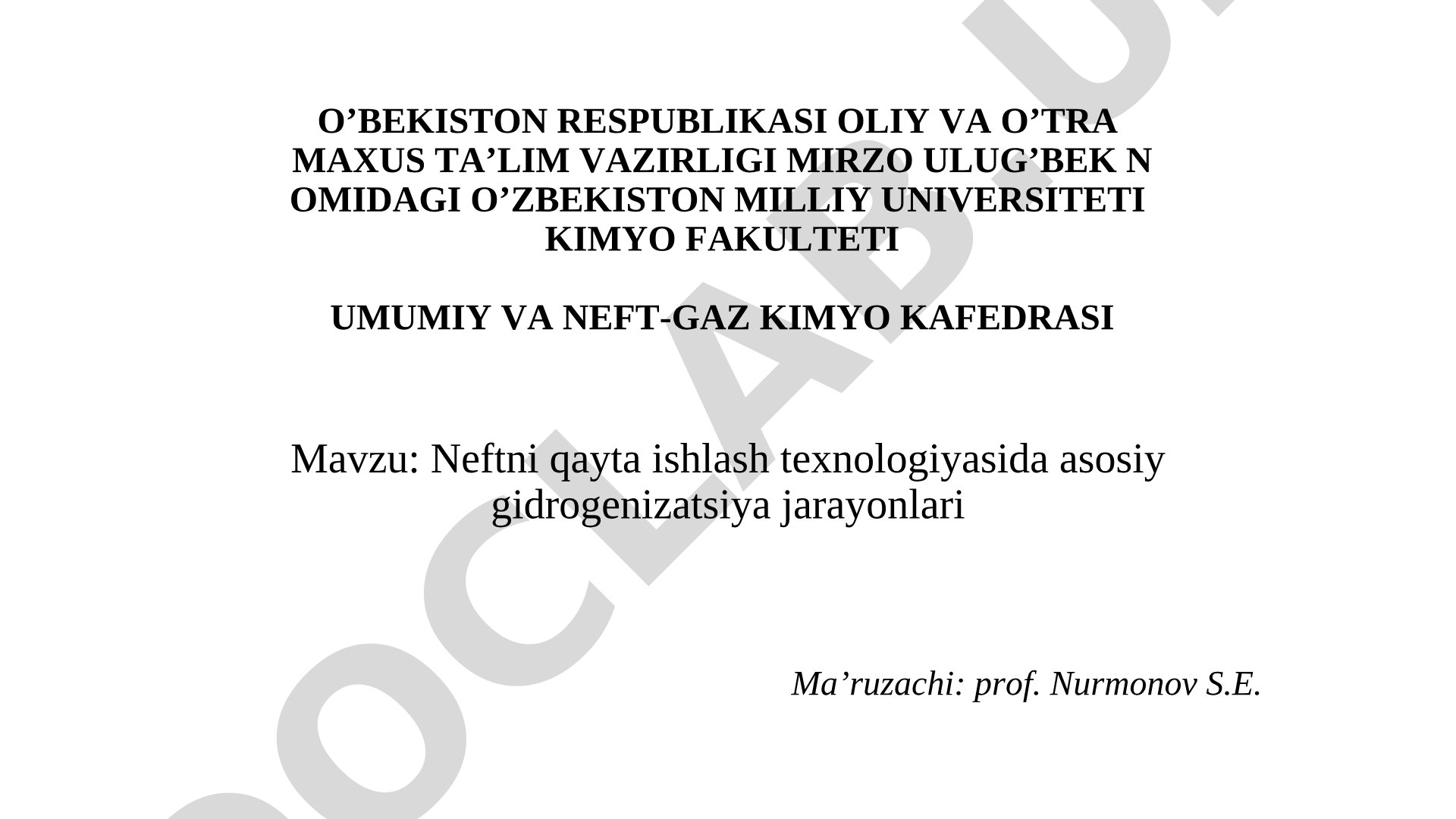 O’BEKISTON RESPUBLIKASI OLIY VA O’TRA MAXUS TA’LIM VAZIRLIGI MIRZO ULUG’BEK N OMIDAGI O’ZBEKISTON MILLIY UNIVERSITETI KIMYO FAKULTETI

UMUMIY VA NEFT-GAZ KIMYO KAFEDRASI

Mavzu: Neftni qayta ishlash texnologiyasida asosiy gidrogenizatsiya jarayonlari

Ma’ruzachi: prof. Nurmonov S.E.

DOCLAB.U